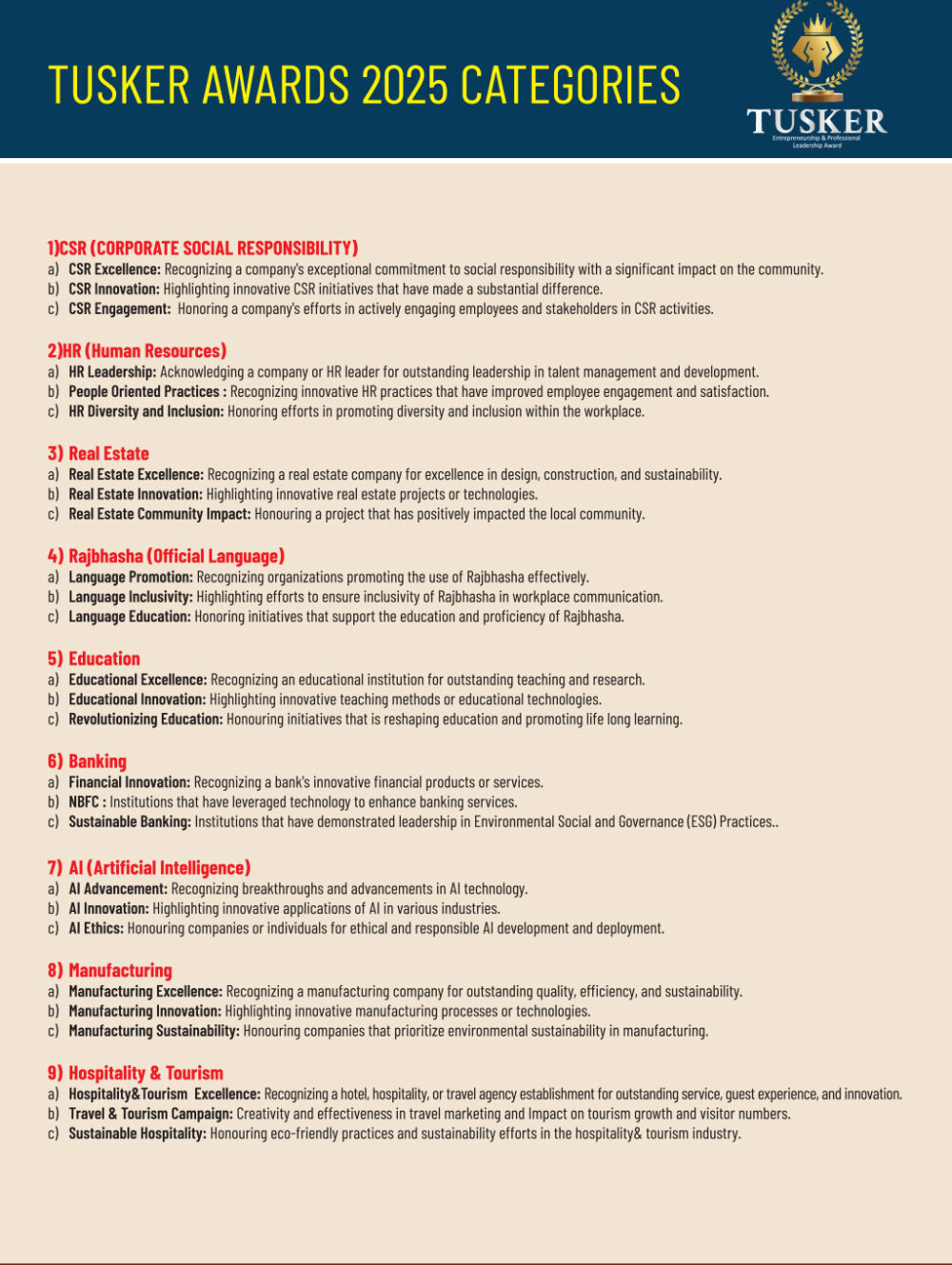 TUSKER AWARDS 2025 CATEGORIES

TUSKER
Entrepreneurship & Professional Leadership Award

1)CSR (CORPORATE SOCIAL RESPONSIBILITY)
a) CSR Excellence: Recognizing a company's exceptional commitment to social responsibility with a significant impact on the community.
b) CSR Innovation: Highlighting innovative CSR initiatives that have made a substantial difference.
c) CSR Engagement: Honoring a company's efforts in actively engaging employees and stakeholders in CSR activities.

2)HR (Human Resources)
a) HR Leadership: Acknowledging a company or HR leader for outstanding leadership in talent management and development.
b) People Oriented Practices : Recognizing innovative HR practices that have improved employee engagement and satisfaction.
c) HR Diversity and Inclusion: Honoring efforts in promoting diversity and inclusion within the workplace.

3) Real Estate
a) Real Estate Excellence: Recognizing a real estate company for excellence in design, construction, and sustainability.
b) Real Estate Innovation: Highlighting innovative real estate projects or technologies.
c) Real Estate Community Impact: Honouring a project that has positively impacted the local community.

4) Rajbhasha (Official Language)
a) Language Promotion: Recognizing organizations promoting the use of Rajbhasha effectively.
b) Language Inclusivity: Highlighting efforts to ensure inclusivity of Rajbhasha in workplace communication.
c) Language Education: Honoring initiatives that support the education and proficiency of Rajbhasha.

5) Education
a) Educational Excellence: Recognizing an educational institution for outstanding teaching and research.
b) Educational Innovation: Highlighting innovative teaching methods or educational technologies.
c) Revolutionizing Education: Honouring initiatives that is reshaping education and promoting life long learning.

6) Banking
a) Financial Innovation: Recognizing a bank's innovative financial products or services.
b) NBFC : Institutions that have leveraged technology to enhance banking services.
c) Sustainable Banking: Institutions that have demonstrated leadership in Environmental Social and Governance (ESG) Practices..

7) AI (Artificial Intelligence)
a) AI Advancement: Recognizing breakthroughs and advancements in AI technology.
b) AI Innovation: Highlighting innovative applications of AI in various industries.
c) AI Ethics: Honouring companies or individuals for ethical and responsible AI development and deployment.

8) Manufacturing
a) Manufacturing Excellence: Recognizing a manufacturing company for outstanding quality, efficiency, and sustainability.
b) Manufacturing Innovation: Highlighting innovative manufacturing processes or technologies.
c) Manufacturing Sustainability: Honouring companies that prioritize environmental sustainability in manufacturing.

9) Hospitality & Tourism
a) Hospitality&Tourism Excellence: Recognizing a hotel, hospitality, or travel agency establishment for outstanding service, guest experience, and innovation.
b) Travel & Tourism Campaign: Creativity and effectiveness in travel marketing and Impact on tourism growth and visitor numbers.
c) Sustainable Hospitality: Honouring eco-friendly practices and sustainability efforts in the hospitality& tourism industry.